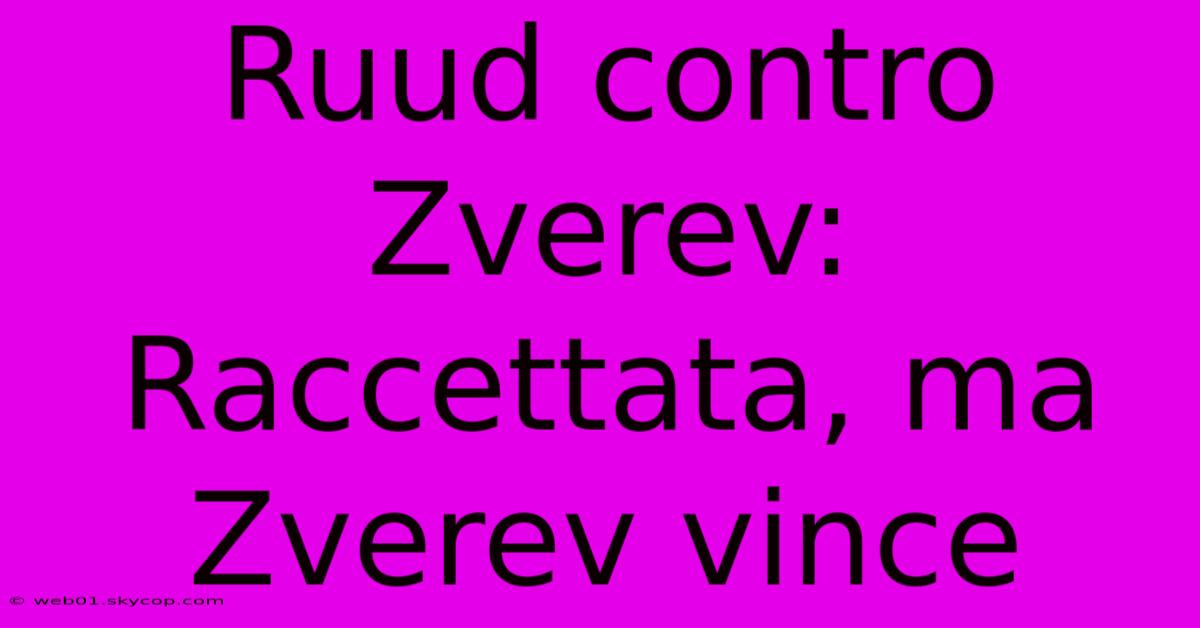 Ruud contro Zverev: Raccettata, ma Zverev vince

© web01.skycop.com